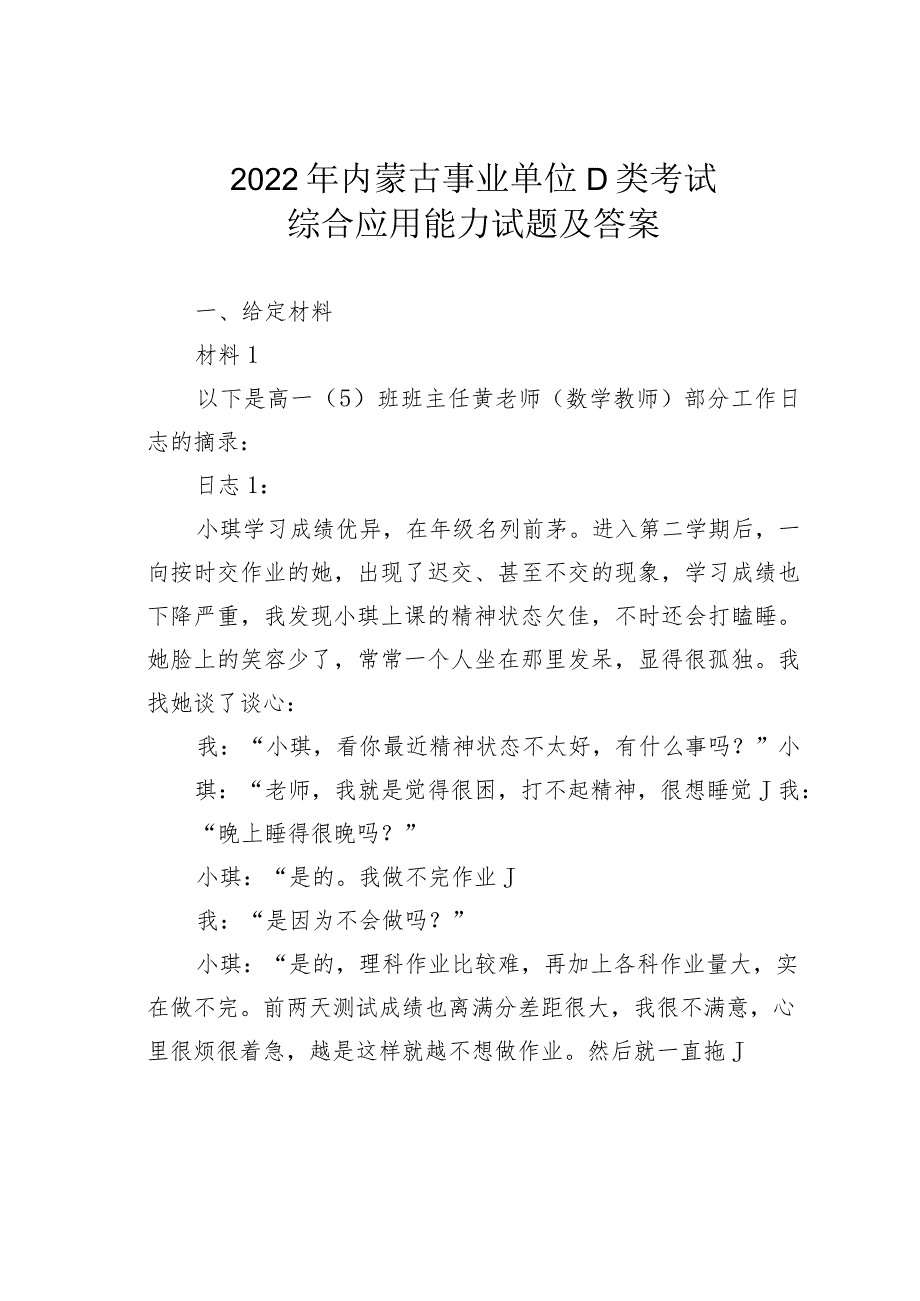 2022年内蒙古事业单位D类考试
综合应用能力试题及答案

一、给定材料

材料1

以下是高一（5）班班主任黄老师（数学教师）部分工作日志的摘录：

日志1：

小琪学习成绩优异，在年级名列前茅。进入第二学期后，一向按时交作业的她，出现了迟交、甚至不交的现象，学习成绩也下降严重，我发现小琪上课的精神状态欠佳，不时还会打瞌睡。她脸上的笑容少了，常常一个人坐在那里发呆，显得很孤独。我找她谈了谈心：

我：“小琪，看你最近精神状态不太好，有什么事吗？”小琪：“老师，我就是觉得很困，打不起精神，很想睡觉J我：“晚上睡得很晚吗？”

小琪：“是的。我做不完作业J

我：“是因为不会做吗？”

小琪：“是的，理科作业比较难，再加上各科作业量大，实在做不完。前两天测试成绩也离满分差距很大，我很不满意，心里很烦很着急，越是这样就越不想做作业。然后就一直拖J